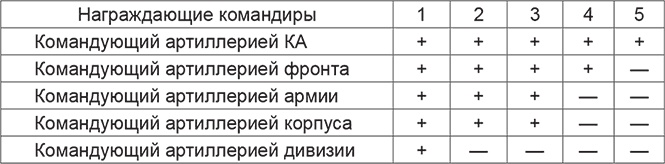 | Награждающие командиры | 1 | 2 | 3 | 4 | 5 |
|---|---|---|---|---|---|
| Командующий артиллерией КА | + | + | + | + | + |
| Командующий артиллерией фронта | + | + | + | + | — |
| Командующий артиллерией армии | + | + | + | — | — |
| Командующий артиллерией корпуса | + | + | + | — | — |
| Командующий артиллерией дивизии | + | — | — | — | — |